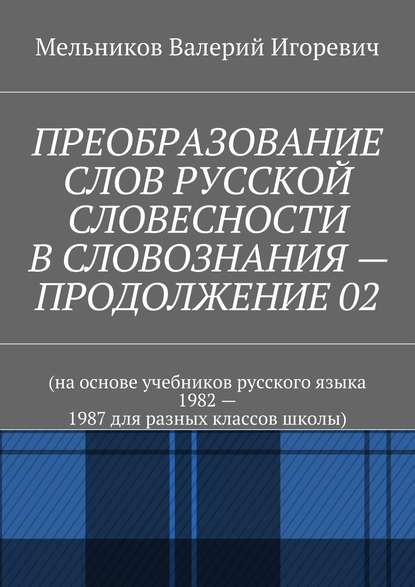 Мельников Валерий Игоревич

ПРЕОБРАЗОВАНИЕ СЛОВ РУССКОЙ СЛОВЕСНОСТИ В СЛОВОЗНАНИЯ — ПРОДОЛЖЕНИЕ 02

(на основе учебников русского языка 1982 — 1987 для разных классов школы)